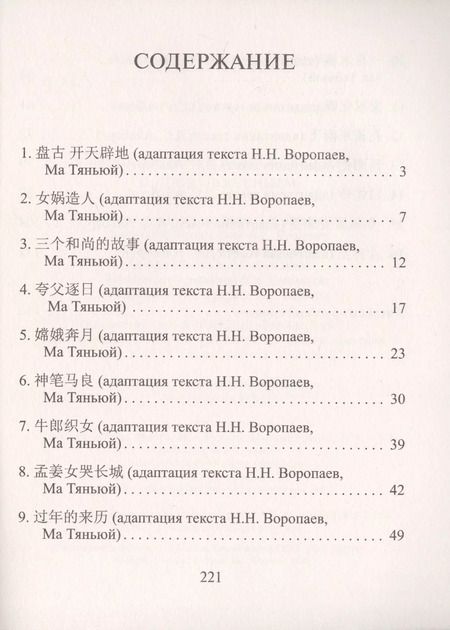 СОДЕРЖАНИЕ

1. 盘古 开天辟地 (адаптация текста Н.Н. Воропаев, Ма Тяньюй) . . . . . . . . . . 3

2. 女娲造人 (адаптация текста Н.Н. Воропаев, Ма Тяньюй) . . . . . . . . . . 7

3. 三个和尚的故事 (адаптация текста Н.Н. Воропаев, Ма Тяньюй) . . . . . . . . . . 12

4. 夸父逐日 (адаптация текста Н.Н. Воропаев, Ма Тяньюй) . . . . . . . . . . 17

5. 嫦娥奔月 (адаптация текста Н.Н. Воропаев, Ма Тяньюй) . . . . . . . . . . 23

6. 神笔马良 (адаптация текста Н.Н. Воропаев, Ма Тяньюй) . . . . . . . . . . 30

7. 牛郎织女 (адаптация текста Н.Н. Воропаев, Ма Тяньюй) . . . . . . . . . . 39

8. 孟姜女哭长城 (адаптация текста Н.Н. Воропаев, Ма Тяньюй) . . . . . . . . . . 42

9. 过年的来历 (адаптация текста Н.Н. Воропаев, Ма Тяньюй) . . . . . . . . . . 49

221